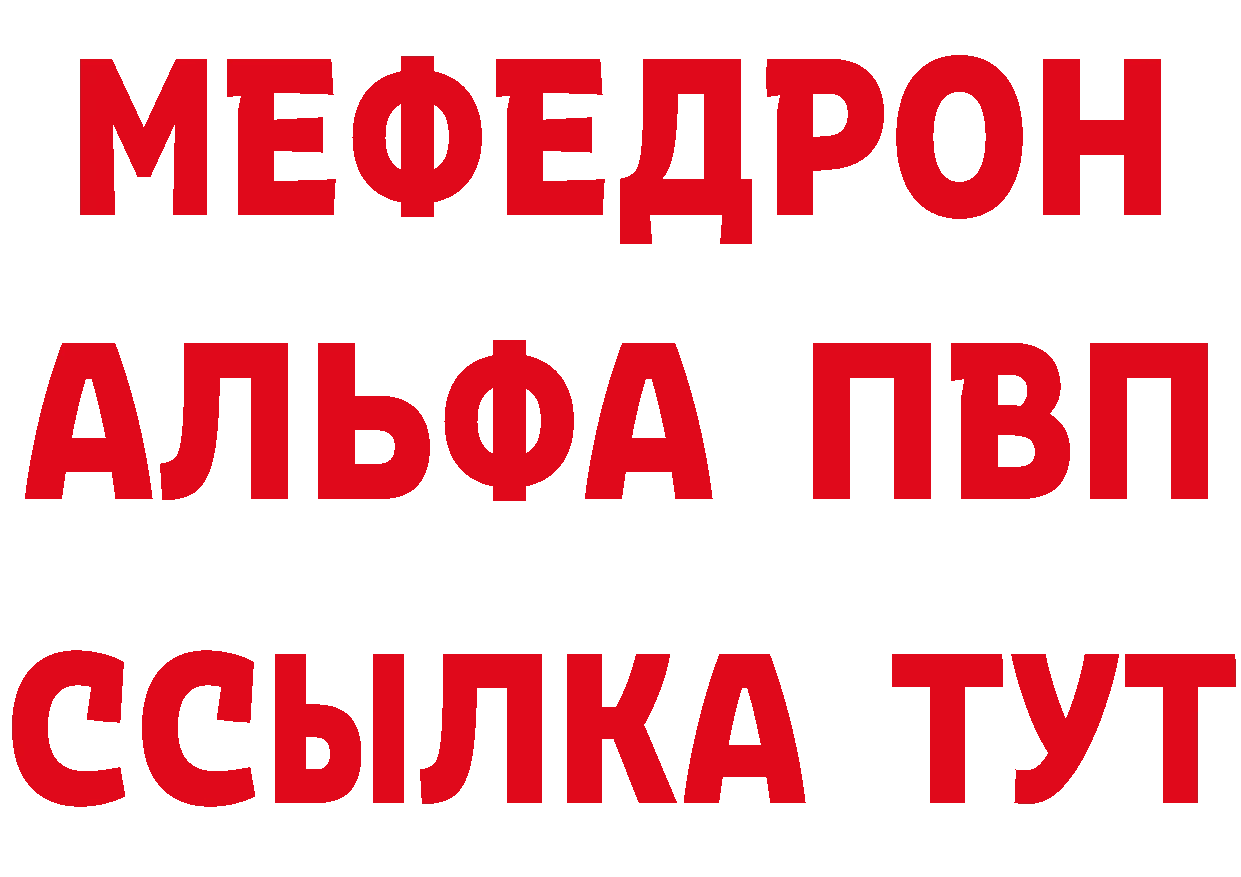 МЕФЕДРОН
АЛЬФА ПВП
ССЫЛКА ТУТ